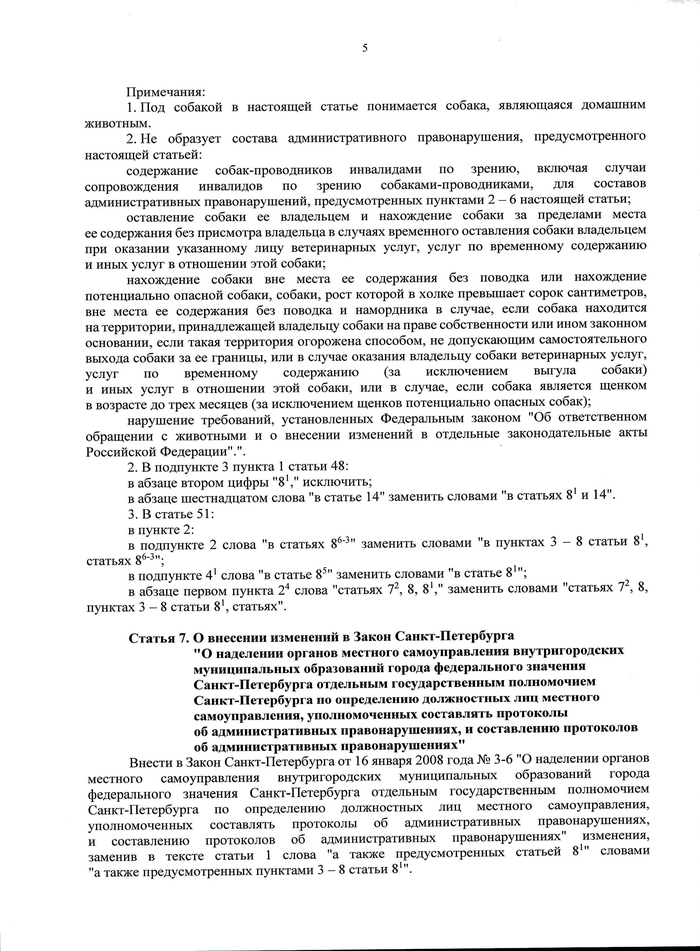 5

Примечания:

1. Под собакой в настоящей статье понимается собака, являющаяся домашним животным.

2. Не образует состава административного правонарушения, предусмотренного настоящей статьей:

содержание собак-проводников инвалидами по зрению, включая случаи сопровождения инвалидов по зрению собаками-проводниками, для составов административных правонарушений, предусмотренных пунктами 2 – 6 настоящей статьи;

оставление собаки ее владельцем и нахождение собаки за пределами места ее содержания без присмотра владельца в случаях временного оставления собаки владельцем при оказании указанному лицу ветеринарных услуг, услуг по временному содержанию и иных услуг в отношении этой собаки;

нахождение собаки вне места ее содержания без поводка или нахождение потенциально опасной собаки, собаки, рост которой в холке превышает сорок сантиметров, вне места ее содержания без поводка и намордника в случае, если собака находится на территории, принадлежащей владельцу собаки на праве собственности или ином законном основании, если такая территория огорожена способом, не допускающим самостоятельного выхода собаки за ее границы, или в случае оказания владельцу собаки ветеринарных услуг, услуг по временному содержанию (за исключением выгула собаки) и иных услуг в отношении этой собаки, или в случае, если собака является щенком в возрасте до трех месяцев (за исключением щенков потенциально опасных собак);

нарушение требований, установленных Федеральным законом "Об ответственном обращении с животными и о внесении изменений в отдельные законодательные акты Российской Федерации".".

2. В подпункте 3 пункта 1 статьи 48:

в абзаце втором цифры "$8^1$," исключить;

в абзаце шестнадцатом слова "в статье 14" заменить словами "в статьях $8^1$ и 14".

3. В статье 51:

в пункте 2:

в подпункте 2 слова "в статьях $8^{6-3}$" заменить словами "в пунктах 3 – 8 статьи $8^1$, статьях $8^{6-3}$";

в подпункте $4^1$ слова "в статье $8^5$" заменить словами "в статье $8^1$";

в абзаце первом пункта $2^4$ слова "статьях $7^2$, 8, $8^1$," заменить словами "статьях $7^2$, 8, пунктах 3 – 8 статьи $8^1$, статьях".

Статья 7. О внесении изменений в Закон Санкт-Петербурга "О наделении органов местного самоуправления внутригородских муниципальных образований города федерального значения Санкт-Петербурга отдельным государственным полномочием Санкт-Петербурга по определению должностных лиц местного самоуправления, уполномоченных составлять протоколы об административных правонарушениях, и составлению протоколов об административных правонарушениях"

Внести в Закон Санкт-Петербурга от 16 января 2008 года № 3-6 "О наделении органов местного самоуправления внутригородских муниципальных образований города федерального значения Санкт-Петербурга отдельным государственным полномочием Санкт-Петербурга по определению должностных лиц местного самоуправления, уполномоченных составлять протоколы об административных правонарушениях, и составлению протоколов об административных правонарушениях" изменения, заменив в тексте статьи 1 слова "а также предусмотренных статьей $8^1$" словами "а также предусмотренных пунктами 3 – 8 статьи $8^1$".